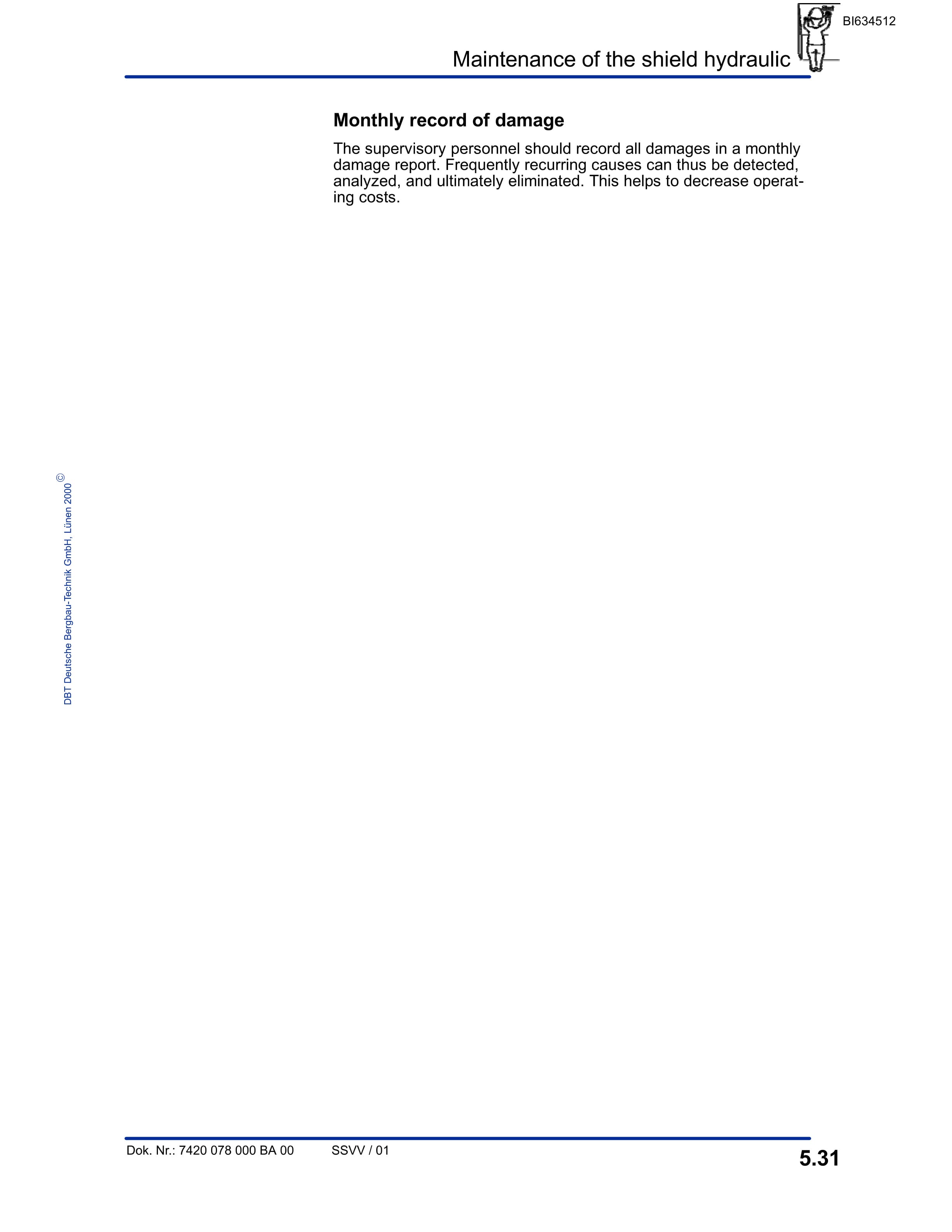 BI634512

Maintenance of the shield hydraulic

Monthly record of damage

The supervisory personnel should record all damages in a monthly damage report. Frequently recurring causes can thus be detected, analyzed, and ultimately eliminated. This helps to decrease operating costs.

DBT Deutsche Bergbau-Technik GmbH, Lünen 2000 ©

Dok. Nr.: 7420 078 000 BA 00 SSVV / 01

5.31